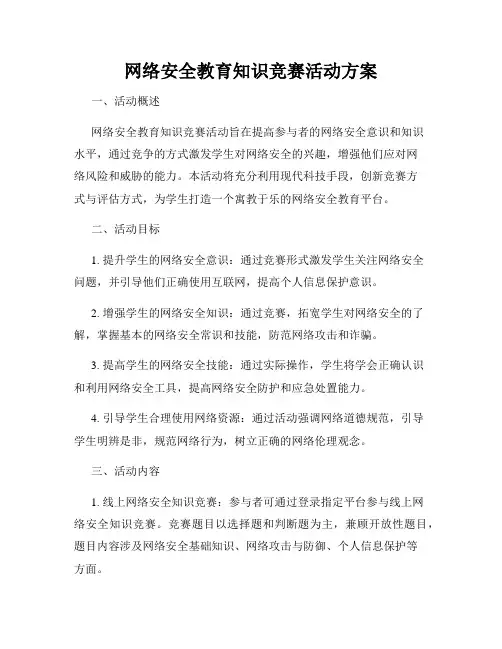 网络安全教育知识竞赛活动方案

一、活动概述

网络安全教育知识竞赛活动旨在提高参与者的网络安全意识和知识水平，通过竞争的方式激发学生对网络安全的兴趣，增强他们应对网络风险和威胁的能力。本活动将充分利用现代科技手段，创新竞赛方式与评估方式，为学生打造一个寓教于乐的网络安全教育平台。

二、活动目标

1. 提升学生的网络安全意识：通过竞赛形式激发学生关注网络安全问题，并引导他们正确使用互联网，提高个人信息保护意识。

2. 增强学生的网络安全知识：通过竞赛，拓宽学生对网络安全的了解，掌握基本的网络安全常识和技能，防范网络攻击和诈骗。

3. 提高学生的网络安全技能：通过实际操作，学生将学会正确认识和利用网络安全工具，提高网络安全防护和应急处置能力。

4. 引导学生合理使用网络资源：通过活动强调网络道德规范，引导学生明辨是非，规范网络行为，树立正确的网络伦理观念。

三、活动内容

1. 线上网络安全知识竞赛：参与者可通过登录指定平台参与线上网络安全知识竞赛。竞赛题目以选择题和判断题为主，兼顾开放性题目，题目内容涉及网络安全基础知识、网络攻击与防御、个人信息保护等方面。